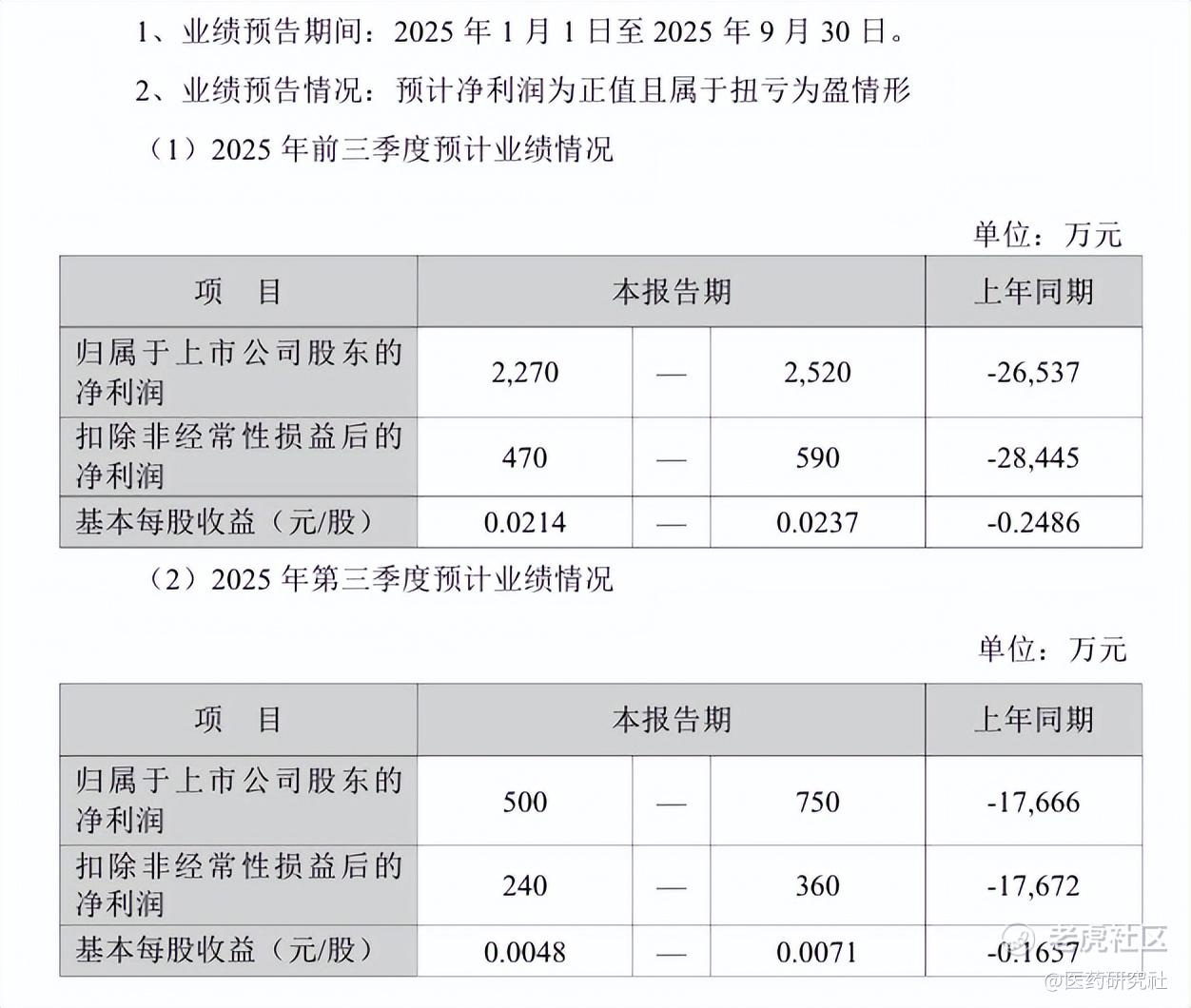 1、业绩预告期间：2025 年 1 月 1 日至 2025 年 9 月 30 日。

2、业绩预告情况：预计净利润为正值且属于扭亏为盈情形

（1）2025 年前三季度预计业绩情况

单位：万元

| 项 目 | 本报告期 | | | 上年同期 |
|---|---|---|---|---|
| 归属于上市公司股东的净利润 | 2,270 | — | 2,520 | -26,537 |
| 扣除非经常性损益后的净利润 | 470 | — | 590 | -28,445 |
| 基本每股收益（元/股） | 0.0214 | — | 0.0237 | -0.2486 |

（2）2025 年第三季度预计业绩情况

单位：万元

| 项 目 | 本报告期 | | | 上年同期 |
|---|---|---|---|---|
| 归属于上市公司股东的净利润 | 500 | — | 750 | -17,666 |
| 扣除非经常性损益后的净利润 | 240 | — | 360 | -17,672 |
| 基本每股收益（元/股） | 0.0048 | — | 0.0071 | -0.1657 |

老虎社区
@医药研究社